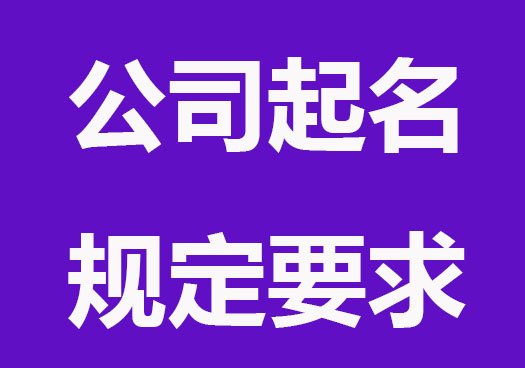 公司起名
规定要求